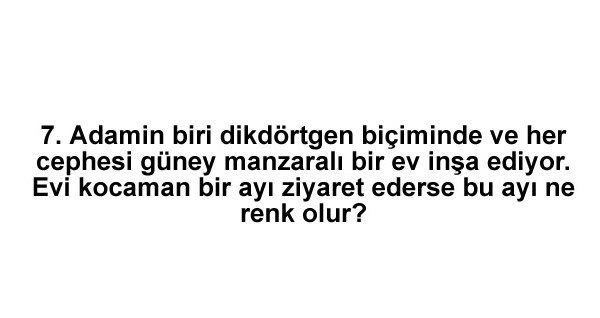 7. Adamin biri dikdörtgen biçiminde ve her cephesi güney manzaralı bir ev inşa ediyor. Evi kocaman bir ayı ziyaret ederse bu ayı ne renk olur?